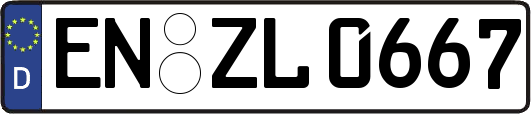 D
EN ZL 0667